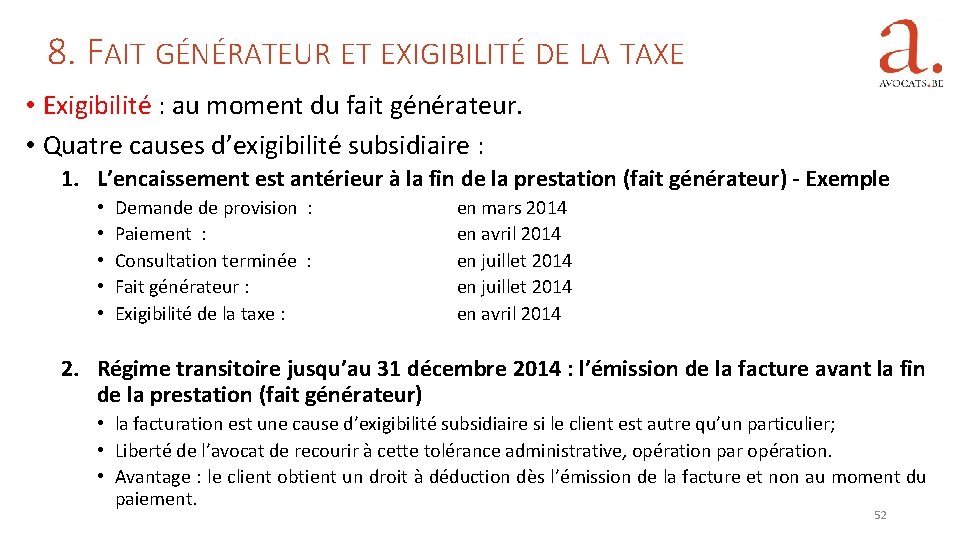 8. FAIT GÉNÉRATEUR ET EXIGIBILITÉ DE LA TAXE

a.
AVOCATS.BE

• Exigibilité : au moment du fait générateur.
• Quatre causes d'exigibilité subsidiaire :

1. L'encaissement est antérieur à la fin de la prestation (fait générateur) - Exemple

• Demande de provision : en mars 2014
• Paiement : en avril 2014
• Consultation terminée : en juillet 2014
• Fait générateur : en juillet 2014
• Exigibilité de la taxe : en avril 2014

2. Régime transitoire jusqu'au 31 décembre 2014 : l'émission de la facture avant la fin de la prestation (fait générateur)

• la facturation est une cause d'exigibilité subsidiaire si le client est autre qu'un particulier;
• Liberté de l'avocat de recourir à cette tolérance administrative, opération par opération.
• Avantage : le client obtient un droit à déduction dès l'émission de la facture et non au moment du paiement.

52